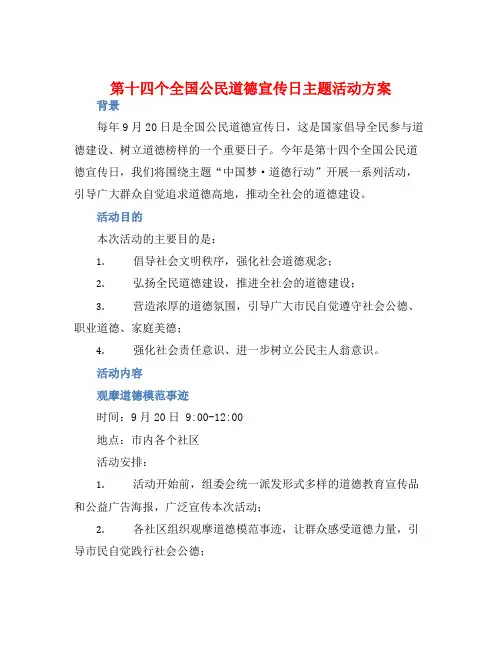 第十四个全国公民道德宣传日主题活动方案

背景

每年 9 月 20 日是全国公民道德宣传日，这是国家倡导全民参与道德建设、树立道德榜样的一个重要日子。今年是第十四个全国公民道德宣传日，我们将围绕主题“中国梦·道德行动”开展一系列活动，引导广大群众自觉追求道德高地，推动全社会的道德建设。

活动目的

本次活动的主要目的是：

1. 倡导社会文明秩序，强化社会道德观念；

2. 弘扬全民道德建设，推进全社会的道德建设；

3. 营造浓厚的道德氛围，引导广大市民自觉遵守社会公德、职业道德、家庭美德；

4. 强化社会责任意识、进一步树立公民主人翁意识。

活动内容

观摩道德模范事迹

时间：9 月 20 日 9:00-12:00

地点：市内各个社区

活动安排：

1. 活动开始前，组委会统一派发形式多样的道德教育宣传品和公益广告海报，广泛宣传本次活动；

2. 各社区组织观摩道德模范事迹，让群众感受道德力量，引导市民自觉践行社会公德；